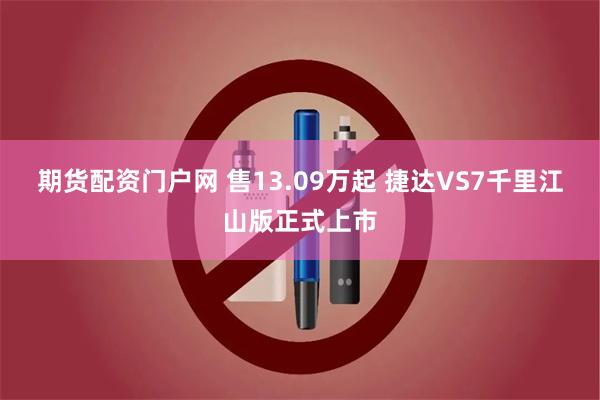 期货配资门户网 售13.09万起 捷达VS7千里江山版正式上市